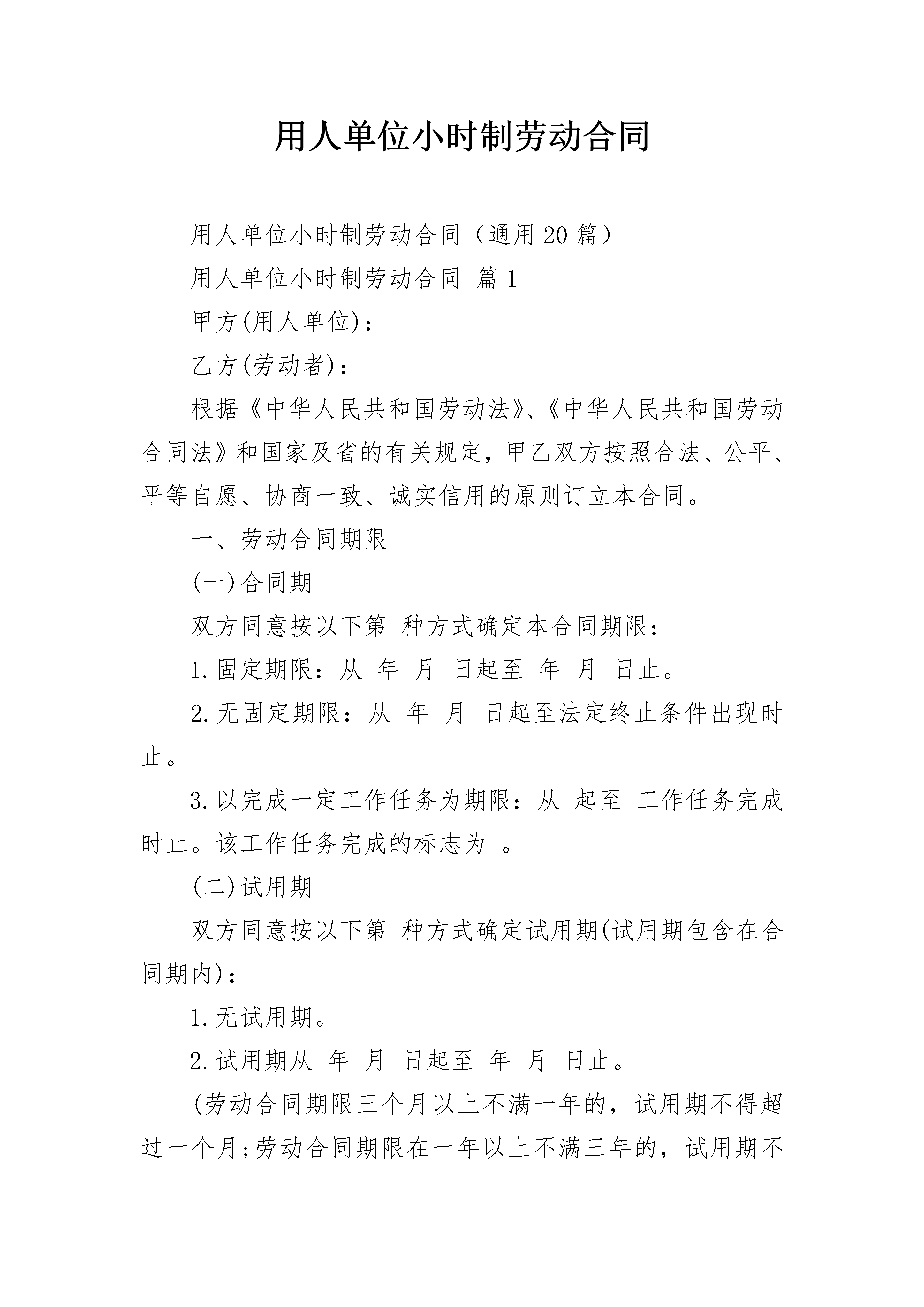 用人单位小时制劳动合同

用人单位小时制劳动合同（通用20篇）

用人单位小时制劳动合同 篇1

甲方(用人单位)：

乙方(劳动者)：

根据《中华人民共和国劳动法》、《中华人民共和国劳动合同法》和国家及省的有关规定，甲乙双方按照合法、公平、平等自愿、协商一致、诚实信用的原则订立本合同。

一、劳动合同期限

(一)合同期

双方同意按以下第 种方式确定本合同期限：

1.固定期限：从 年 月 日起至 年 月 日止。

2.无固定期限：从 年 月 日起至法定终止条件出现时止。

3.以完成一定工作任务为期限：从 起至 工作任务完成时止。该工作任务完成的标志为 。

(二)试用期

双方同意按以下第 种方式确定试用期(试用期包含在合同期内)：

1.无试用期。

2.试用期从 年 月 日起至 年 月 日止。

(劳动合同期限三个月以上不满一年的，试用期不得超过一个月;劳动合同期限在一年以上不满三年的，试用期不